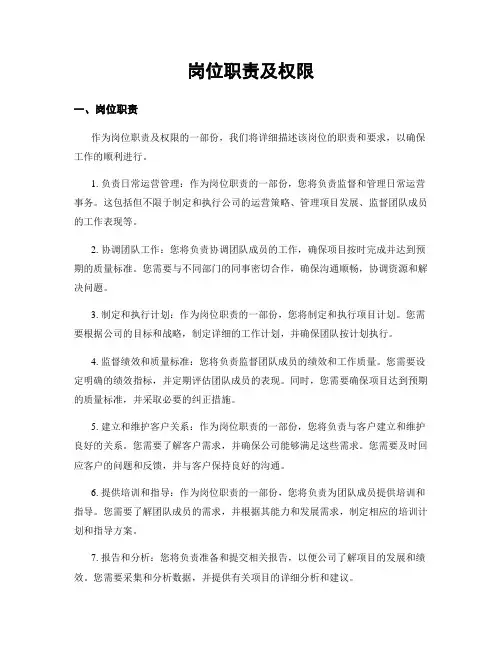 岗位职责及权限

一、岗位职责

作为岗位职责及权限的一部份，我们将详细描述该岗位的职责和要求，以确保工作的顺利进行。

1. 负责日常运营管理：作为岗位职责的一部份，您将负责监督和管理日常运营事务。这包括但不限于制定和执行公司的运营策略、管理项目发展、监督团队成员的工作表现等。

2. 协调团队工作：您将负责协调团队成员的工作，确保项目按时完成并达到预期的质量标准。您需要与不同部门的同事密切合作，确保沟通顺畅，协调资源和解决问题。

3. 制定和执行计划：作为岗位职责的一部份，您将制定和执行项目计划。您需要根据公司的目标和战略，制定详细的工作计划，并确保团队按计划执行。

4. 监督绩效和质量标准：您将负责监督团队成员的绩效和工作质量。您需要设定明确的绩效指标，并定期评估团队成员的表现。同时，您需要确保项目达到预期的质量标准，并采取必要的纠正措施。

5. 建立和维护客户关系：作为岗位职责的一部份，您将负责与客户建立和维护良好的关系。您需要了解客户需求，并确保公司能够满足这些需求。您需要及时回应客户的问题和反馈，并与客户保持良好的沟通。

6. 提供培训和指导：作为岗位职责的一部份，您将负责为团队成员提供培训和指导。您需要了解团队成员的需求，并根据其能力和发展需求，制定相应的培训计划和指导方案。

7. 报告和分析：您将负责准备和提交相关报告，以便公司了解项目的发展和绩效。您需要采集和分析数据，并提供有关项目的详细分析和建议。